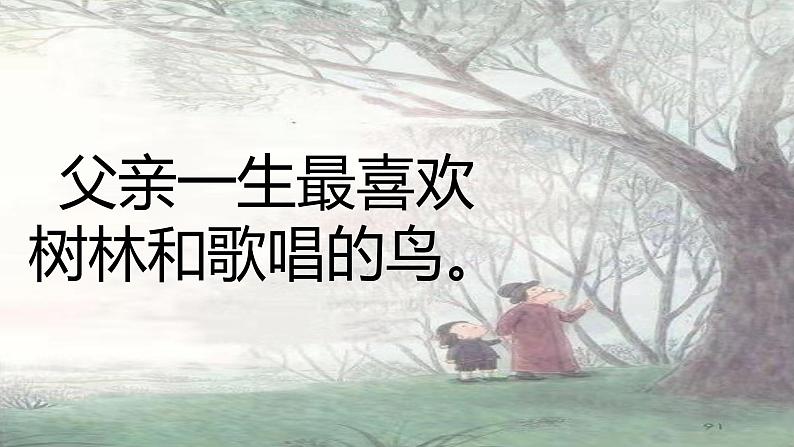 父亲一生最喜欢树林和歌唱的鸟。

91